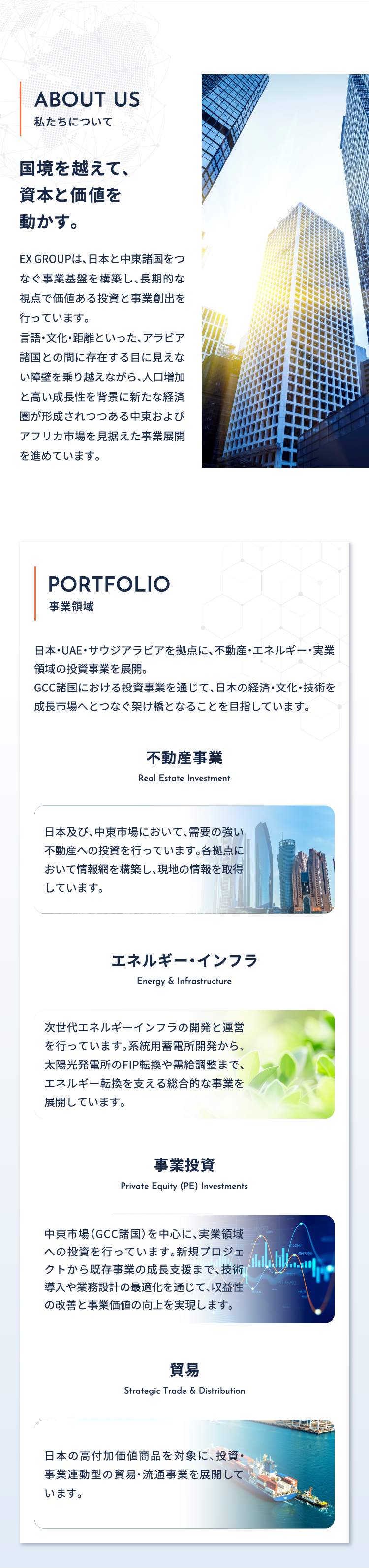 ABOUT US
私たちについて

国境を越えて、資本と価値を動かす。

EX GROUPは、日本と中東諸国をつなぐ事業基盤を構築し、長期的な視点で価値ある投資と事業創出を行っています。
言語・文化・距離といった、アラビア諸国との間に存在する目に見えない障壁を乗り越えながら、人口増加と高い成長性を背景に新たな経済圏が形成されつつある中東およびアフリカ市場を見据えた事業展開を進めています。

PORTFOLIO
事業領域

日本・UAE・サウジアラビアを拠点に、不動産・エネルギー・実業領域の投資事業を展開。
GCC諸国における投資事業を通じて、日本の経済・文化・技術を成長市場へとつなぐ架け橋となることを目指しています。

不動産事業
Real Estate Investment

日本及び、中東市場において、需要の強い不動産への投資を行っています。各拠点において情報網を構築し、現地の情報を取得しています。

エネルギー・インフラ
Energy & Infrastructure

次世代エネルギーインフラの開発と運営を行っています。系統用蓄電所開発から、太陽光発電所のFIP転換や需給調整まで、エネルギー転換を支える総合的な事業を展開しています。

事業投資
Private Equity (PE) Investments

中東市場（GCC諸国）を中心に、実業領域への投資を行っています。新規プロジェクトから既存事業の成長支援まで、技術導入や業務設計の最適化を通じて、収益性の改善と事業価値の向上を実現します。

貿易
Strategic Trade & Distribution

日本の高付加価値商品を対象に、投資・事業連動型の貿易・流通事業を展開しています。